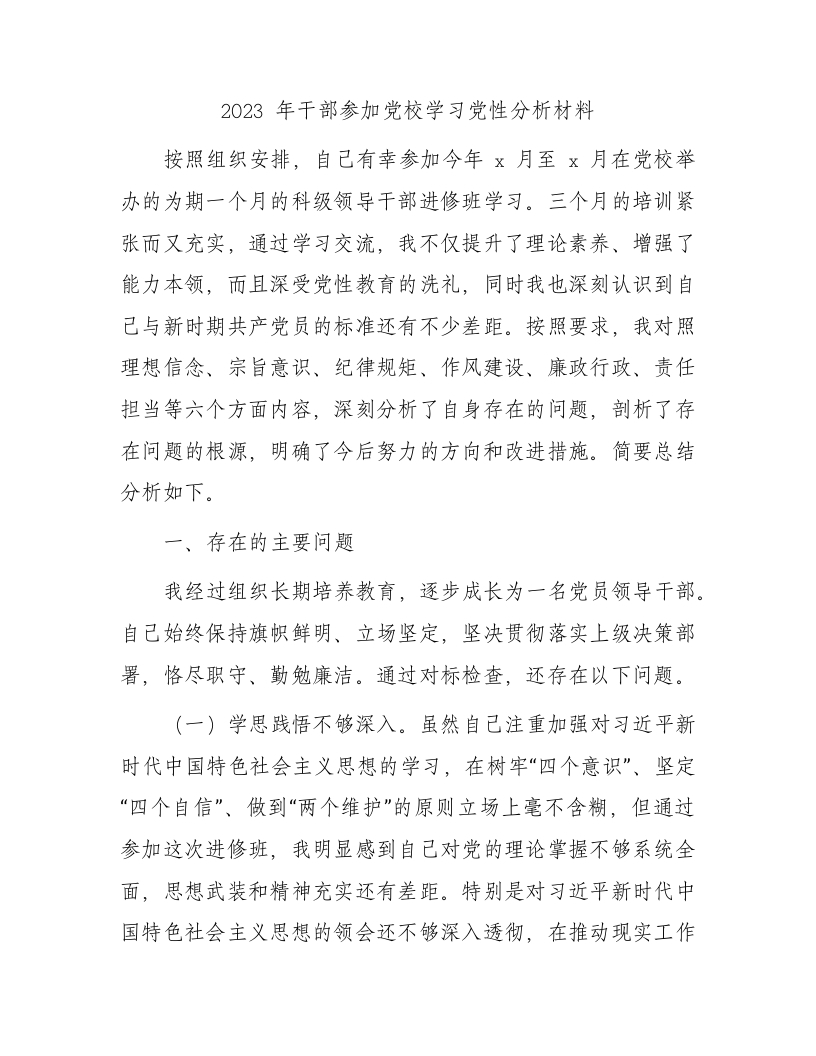 2023 年干部参加党校学习党性分析材料

按照组织安排，自己有幸参加今年 x 月至 x 月在党校举办的为期一个月的科级领导干部进修班学习。三个月的培训紧张而又充实，通过学习交流，我不仅提升了理论素养、增强了能力本领，而且深受党性教育的洗礼，同时我也深刻认识到自己与新时期共产党员的标准还有不少差距。按照要求，我对照理想信念、宗旨意识、纪律规矩、作风建设、廉政行政、责任担当等六个方面内容，深刻分析了自身存在的问题，剖析了存在问题的根源，明确了今后努力的方向和改进措施。简要总结分析如下。

一、存在的主要问题

我经过组织长期培养教育，逐步成长为一名党员领导干部。自己始终保持旗帜鲜明、立场坚定，坚决贯彻落实上级决策部署，恪尽职守、勤勉廉洁。通过对标检查，还存在以下问题。

（一）学思践悟不够深入。虽然自己注重加强对习近平新时代中国特色社会主义思想的学习，在树牢“四个意识”、坚定“四个自信”、做到“两个维护”的原则立场上毫不含糊，但通过参加这次进修班，我明显感到自己对党的理论掌握不够系统全面，思想武装和精神充实还有差距。特别是对习近平新时代中国特色社会主义思想的领会还不够深入透彻，在推动现实工作